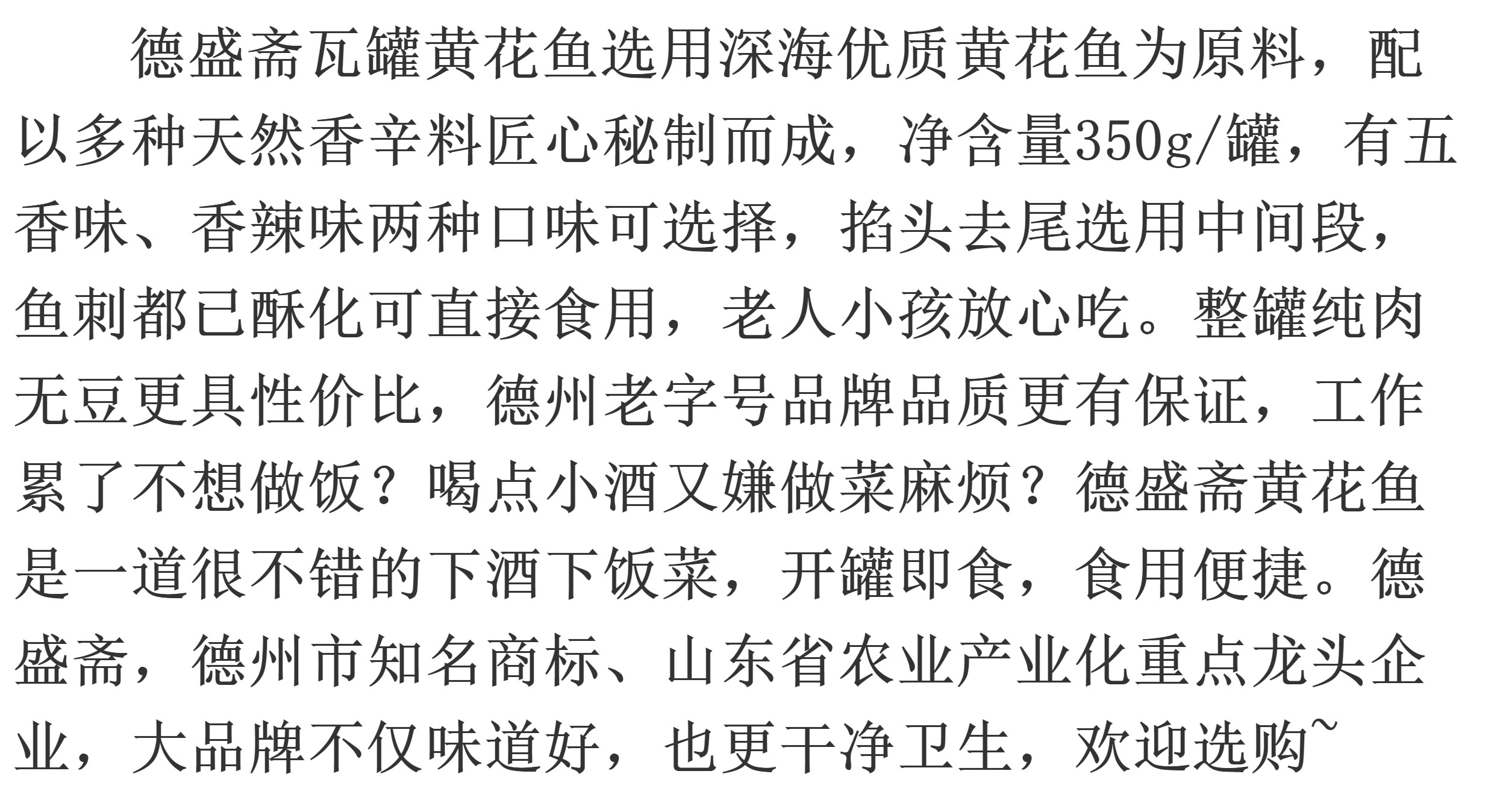 德盛斋瓦罐黄花鱼选用深海优质黄花鱼为原料，配以多种天然香辛料匠心秘制而成，净含量350g/罐，有五香味、香辣味两种口味可选择，掐头去尾选用中间段，鱼刺都已酥化可直接食用，老人小孩放心吃。整罐纯肉无豆更具性价比，德州老字号品牌品质更有保证，工作累了不想做饭？喝点小酒又嫌做菜麻烦？德盛斋黄花鱼是一道很不错的下酒下饭菜，开罐即食，食用便捷。德盛斋，德州市知名商标、山东省农业产业化重点龙头企业，大品牌不仅味道好，也更干净卫生，欢迎选购~